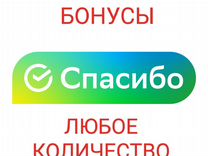 БОНУСЫ

Спасибо

ЛЮБОЕ КОЛИЧЕСТВО